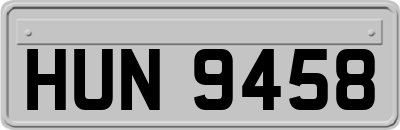 HUN 9458